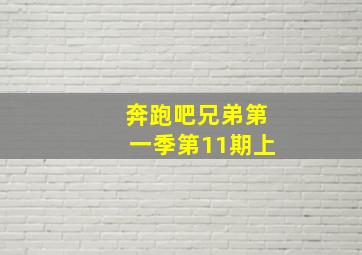 奔跑吧兄弟第一季第11期上